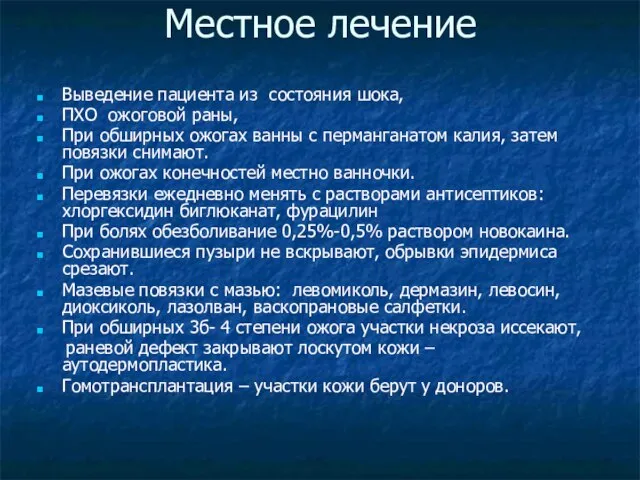 Местное лечение

- Выведение пациента из состояния шока,
- ПХО ожоговой раны,
- При обширных ожогах ванны с перманганатом калия, затем повязки снимают.
- При ожогах конечностей местно ванночки.
- Перевязки ежедневно менять с растворами антисептиков: хлоргексидин биглюканат, фурацилин
- При болях обезболивание 0,25%-0,5% раствором новокаина.
- Сохранившиеся пузыри не вскрывают, обрывки эпидермиса срезают.
- Мазевые повязки с мазью: левомиколь, дермазин, левосин, диоксиколь, лазолван, воскопрановые салфетки.
- При обширных 3б- 4 степени ожога участки некроза иссекают, раневой дефект закрывают лоскутом кожи – аутодермопластика.
- Гомотрансплантация – участки кожи берут у доноров.